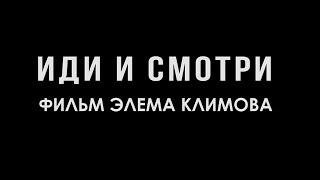 ИДИ И СМОТРИ
ФИЛЬМ ЭЛЕМА КЛИМОВА